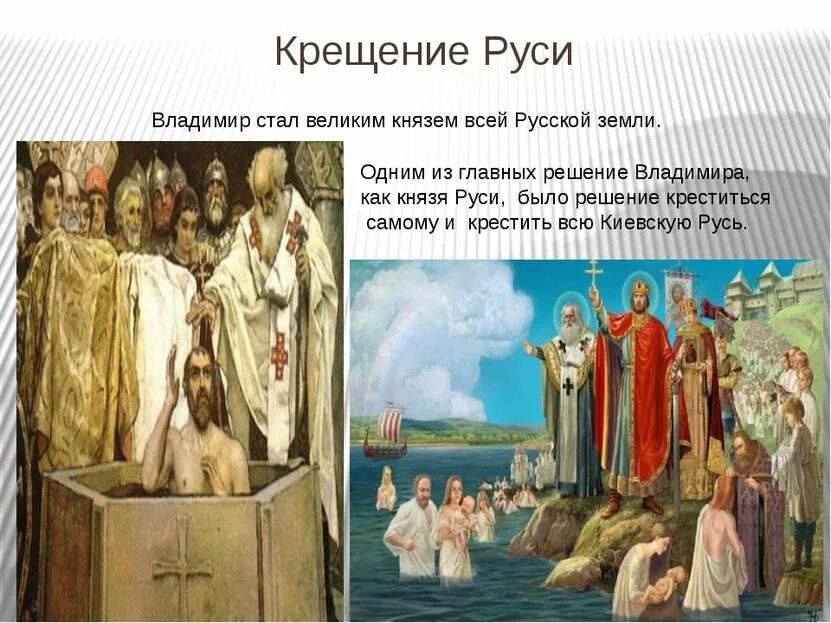 Крещение Руси

Владимир стал великим князем всей Русской земли.

Одним из главных решение Владимира, как князя Руси, было решение креститься самому и крестить всю Киевскую Русь.